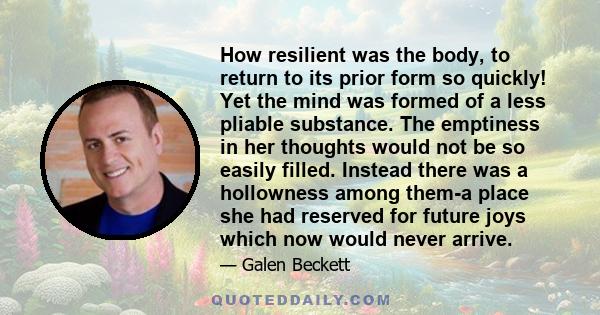 How resilient was the body, to return to its prior form so quickly! Yet the mind was formed of a less pliable substance. The emptiness in her thoughts would not be so easily filled. Instead there was a hollowness among them-a place she had reserved for future joys which now would never arrive.

— Galen Beckett

QUOTEDDAILY.COM